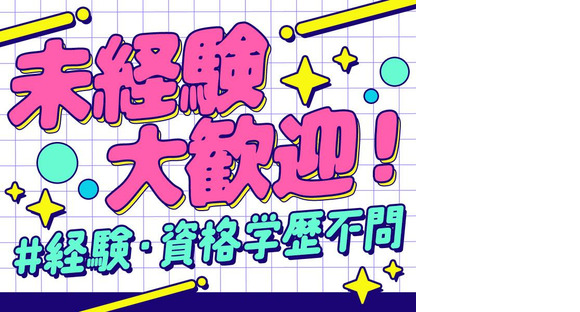 未経験
大歓迎！
#経験・資格学歴不問